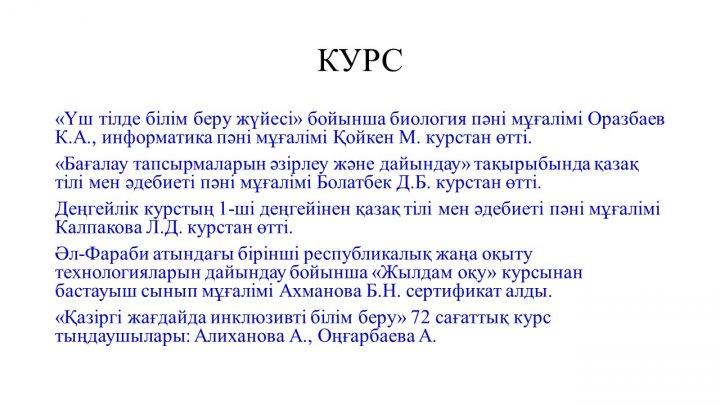 КУРС

«Үш тілде білім беру жүйесі» бойынша биология пәні мұғалімі Оразбаев К.А., информатика пәні мұғалімі Қойкен М. курстан өтті.

«Бағалау тапсырмаларын әзірлеу және дайындау» тақырыбында қазақ тілі мен әдебиеті пәні мұғалімі Болатбек Д.Б. курстан өтті.

Деңгейлік курстың 1-ші деңгейінен қазақ тілі мен әдебиеті пәні мұғалімі Калпакова Л.Д. курстан өтті.

Әл-Фараби атындағы бірінші республикалық жаңа оқыту технологияларын дайындау бойынша «Жылдам оқу» курсынан бастауыш сынып мұғалімі Ахманова Б.Н. сертификат алды.

«Қазіргі жағдайда инклюзивті білім беру» 72 сағаттық курс тыңдаушылары: Алиханова А., Оңғарбаева А.